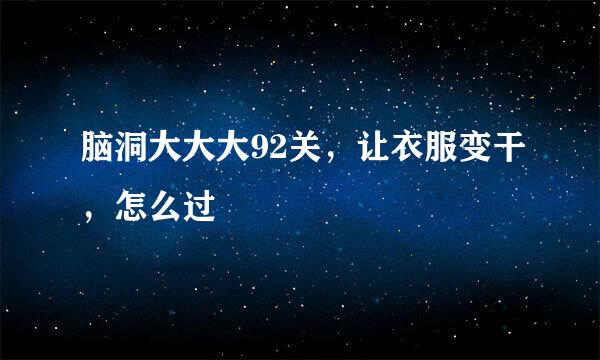 脑洞大大大92关，让衣服变干，怎么过